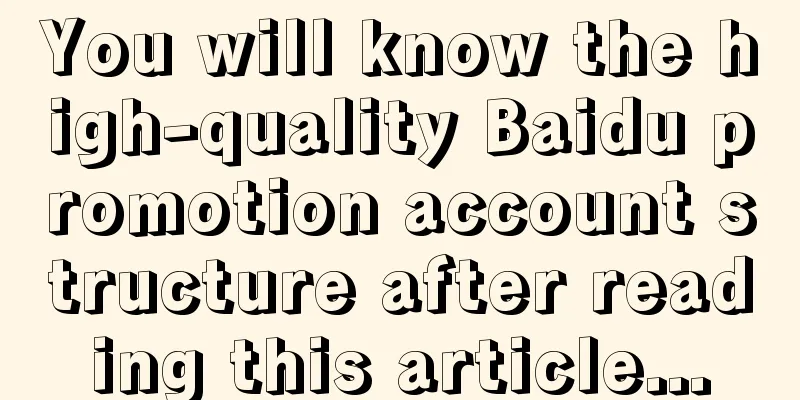 You will know the high-quality Baidu promotion account structure after reading this article...